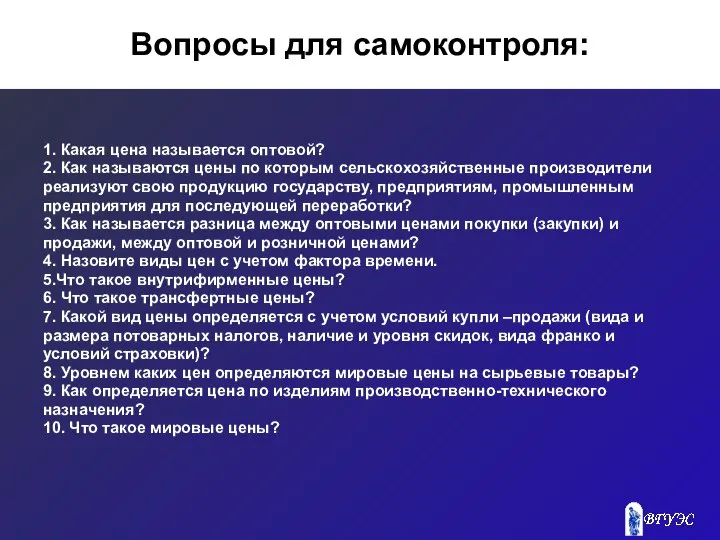 Вопросы для самоконтроля:

1. Какая цена называется оптовой?
2. Как называются цены по которым сельскохозяйственные производители реализуют свою продукцию государству, предприятиям, промышленным предприятия для последующей переработки?
3. Как называется разница между оптовыми ценами покупки (закупки) и продажи, между оптовой и розничной ценами?
4. Назовите виды цен с учетом фактора времени.
5.Что такое внутрифирменные цены?
6. Что такое трансфертные цены?
7. Какой вид цены определяется с учетом условий купли –продажи (вида и размера потоварных налогов, наличие и уровня скидок, вида франко и условий страховки)?
8. Уровнем каких цен определяются мировые цены на сырьевые товары?
9. Как определяется цена по изделиям производственно-технического назначения?
10. Что такое мировые цены?

ВГУЭС